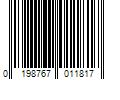 0 198767 011817